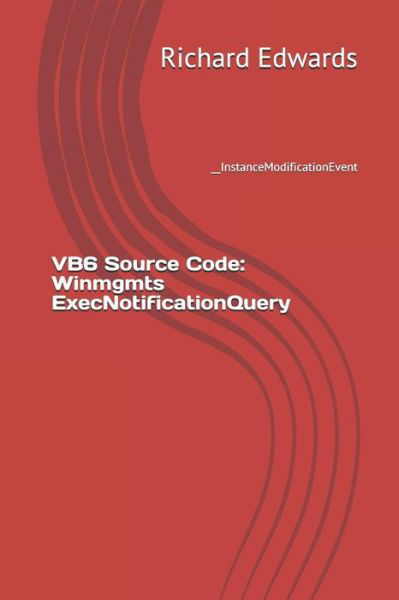 Richard Edwards

__InstanceModificationEvent

VB6 Source Code: Winmgmts ExecNotificationQuery